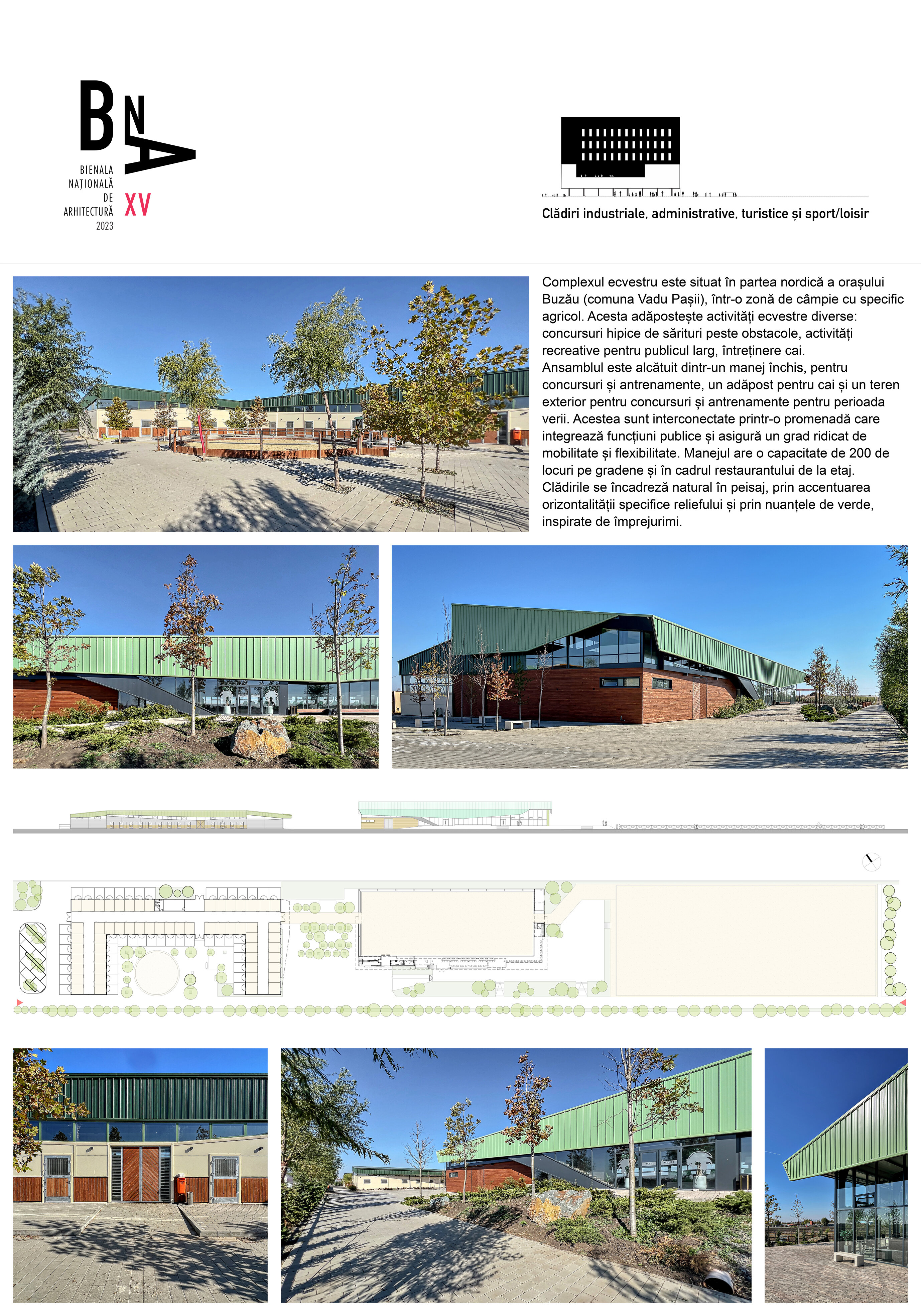 BNA
BIENALA NAȚIONALĂ DE ARHITECTURĂ 2023
XV

Clădiri industriale, administrative, turistice și sport/loisir

Complexul ecvestru este situat în partea nordică a orașului Buzău (comuna Vadu Pașii), într-o zonă de câmpie cu specific agricol. Acesta adăpostește activități ecvestre diverse: concursuri hipice de sărituri peste obstacole, activități recreative pentru publicul larg, întreținere cai.
Ansamblul este alcătuit dintr-un manej închis, pentru concursuri și antrenamente, un adăpost pentru cai și un teren exterior pentru concursuri și antrenamente pentru perioada verii. Acestea sunt interconectate printr-o promenadă care integrează funcțiuni publice și asigură un grad ridicat de mobilitate și flexibilitate. Manejul are o capacitate de 200 de locuri pe gradene și în cadrul restaurantului de la etaj.
Clădirile se încadrează natural în peisaj, prin accentuarea orizontalității specifice reliefului și prin nuanțele de verde, inspirate de împrejurimi.